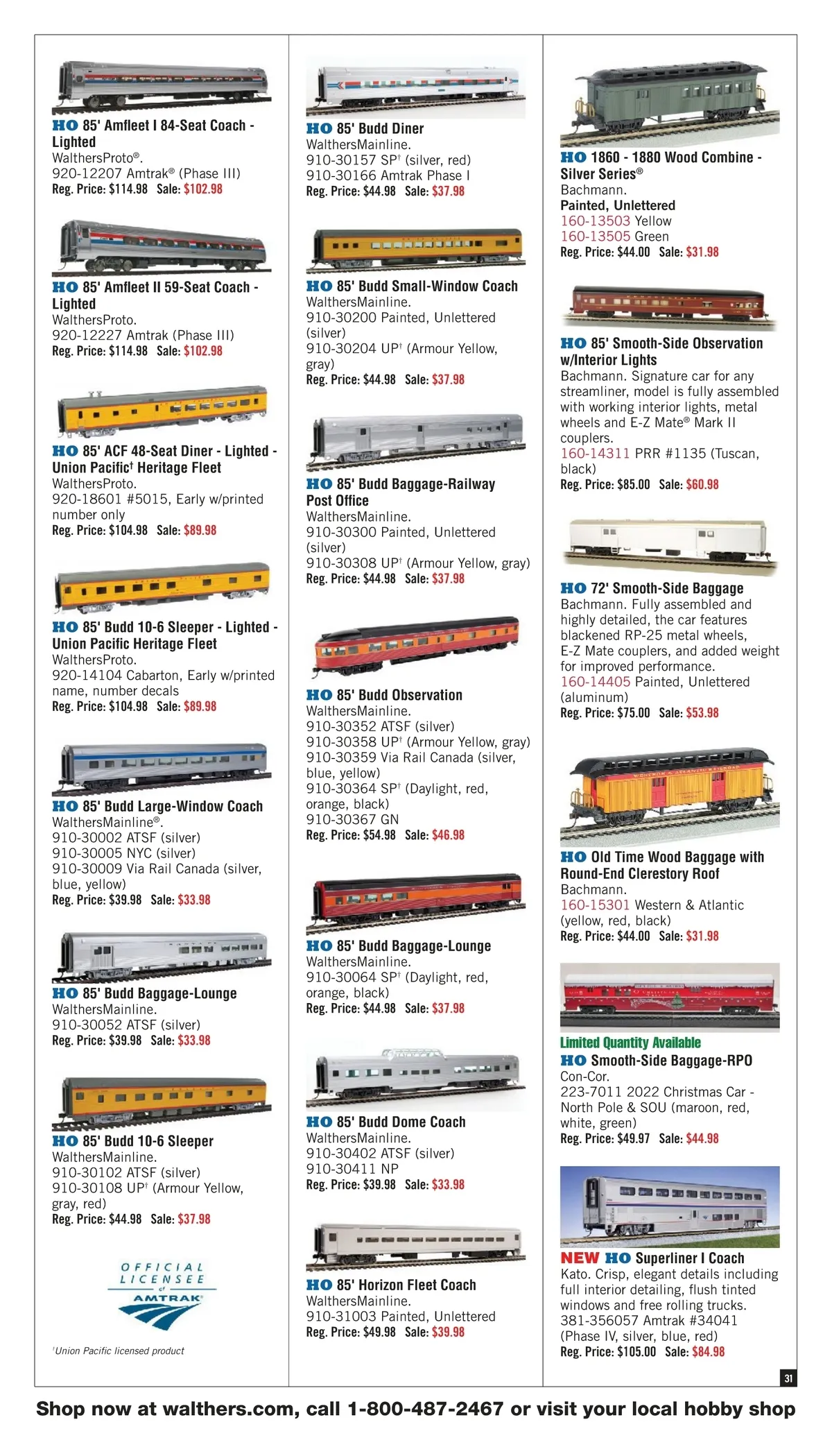 HO 85' Amfleet I 84-Seat Coach - Lighted
WalthersProto®.
920-12207 Amtrak® (Phase III)
Reg. Price: $114.98 Sale: $102.98

HO 85' Amfleet II 59-Seat Coach - Lighted
WalthersProto.
920-12227 Amtrak (Phase III)
Reg. Price: $114.98 Sale: $102.98

HO 85' ACF 48-Seat Diner - Lighted - Union Pacific† Heritage Fleet
WalthersProto.
920-18601 #5015, Early w/printed number only
Reg. Price: $104.98 Sale: $89.98

HO 85' Budd 10-6 Sleeper - Lighted - Union Pacific Heritage Fleet
WalthersProto.
920-14104 Cabarton, Early w/printed name, number decals
Reg. Price: $104.98 Sale: $89.98

HO 85' Budd Large-Window Coach
WalthersMainline®.
910-30002 ATSF (silver)
910-30005 NYC (silver)
910-30009 Via Rail Canada (silver, blue, yellow)
Reg. Price: $39.98 Sale: $33.98

HO 85' Budd Baggage-Lounge
WalthersMainline.
910-30052 ATSF (silver)
Reg. Price: $39.98 Sale: $33.98

HO 85' Budd 10-6 Sleeper
WalthersMainline.
910-30102 ATSF (silver)
910-30108 UP† (Armour Yellow, gray, red)
Reg. Price: $44.98 Sale: $37.98

OFFICIAL LICENSEE of AMTRAK

†Union Pacific licensed product

HO 85' Budd Diner
WalthersMainline.
910-30157 SP† (silver, red)
910-30166 Amtrak Phase I
Reg. Price: $44.98 Sale: $37.98

HO 85' Budd Small-Window Coach
WalthersMainline.
910-30200 Painted, Unlettered (silver)
910-30204 UP† (Armour Yellow, gray)
Reg. Price: $44.98 Sale: $37.98

HO 85' Budd Baggage-Railway Post Office
WalthersMainline.
910-30300 Painted, Unlettered (silver)
910-30308 UP† (Armour Yellow, gray)
Reg. Price: $44.98 Sale: $37.98

HO 85' Budd Observation
WalthersMainline.
910-30352 ATSF (silver)
910-30358 UP† (Armour Yellow, gray)
910-30359 Via Rail Canada (silver, blue, yellow)
910-30364 SP† (Daylight, red, orange, black)
910-30367 GN
Reg. Price: $54.98 Sale: $46.98

HO 85' Budd Baggage-Lounge
WalthersMainline.
910-30064 SP† (Daylight, red, orange, black)
Reg. Price: $44.98 Sale: $37.98

HO 85' Budd Dome Coach
WalthersMainline.
910-30402 ATSF (silver)
910-30411 NP
Reg. Price: $39.98 Sale: $33.98

HO 85' Horizon Fleet Coach
WalthersMainline.
910-31003 Painted, Unlettered
Reg. Price: $49.98 Sale: $39.98

HO 1860 - 1880 Wood Combine - Silver Series®
Bachmann.
Painted, Unlettered
160-13503 Yellow
160-13505 Green
Reg. Price: $44.00 Sale: $31.98

HO 85' Smooth-Side Observation w/Interior Lights
Bachmann. Signature car for any streamliner, model is fully assembled with working interior lights, metal wheels and E-Z Mate® Mark II couplers.
160-14311 PRR #1135 (Tuscan, black)
Reg. Price: $85.00 Sale: $60.98

HO 72' Smooth-Side Baggage
Bachmann. Fully assembled and highly detailed, the car features blackened RP-25 metal wheels, E-Z Mate couplers, and added weight for improved performance.
160-14405 Painted, Unlettered (aluminum)
Reg. Price: $75.00 Sale: $53.98

HO Old Time Wood Baggage with Round-End Clerestory Roof
Bachmann.
160-15301 Western & Atlantic (yellow, red, black)
Reg. Price: $44.00 Sale: $31.98

Limited Quantity Available
HO Smooth-Side Baggage-RPO
Con-Cor.
223-7011 2022 Christmas Car - North Pole & SOU (maroon, red, white, green)
Reg. Price: $49.97 Sale: $44.98

NEW HO Superliner I Coach
Kato. Crisp, elegant details including full interior detailing, flush tinted windows and free rolling trucks.
381-356057 Amtrak #34041 (Phase IV, silver, blue, red)
Reg. Price: $105.00 Sale: $84.98

31

Shop now at walthers.com, call 1-800-487-2467 or visit your local hobby shop